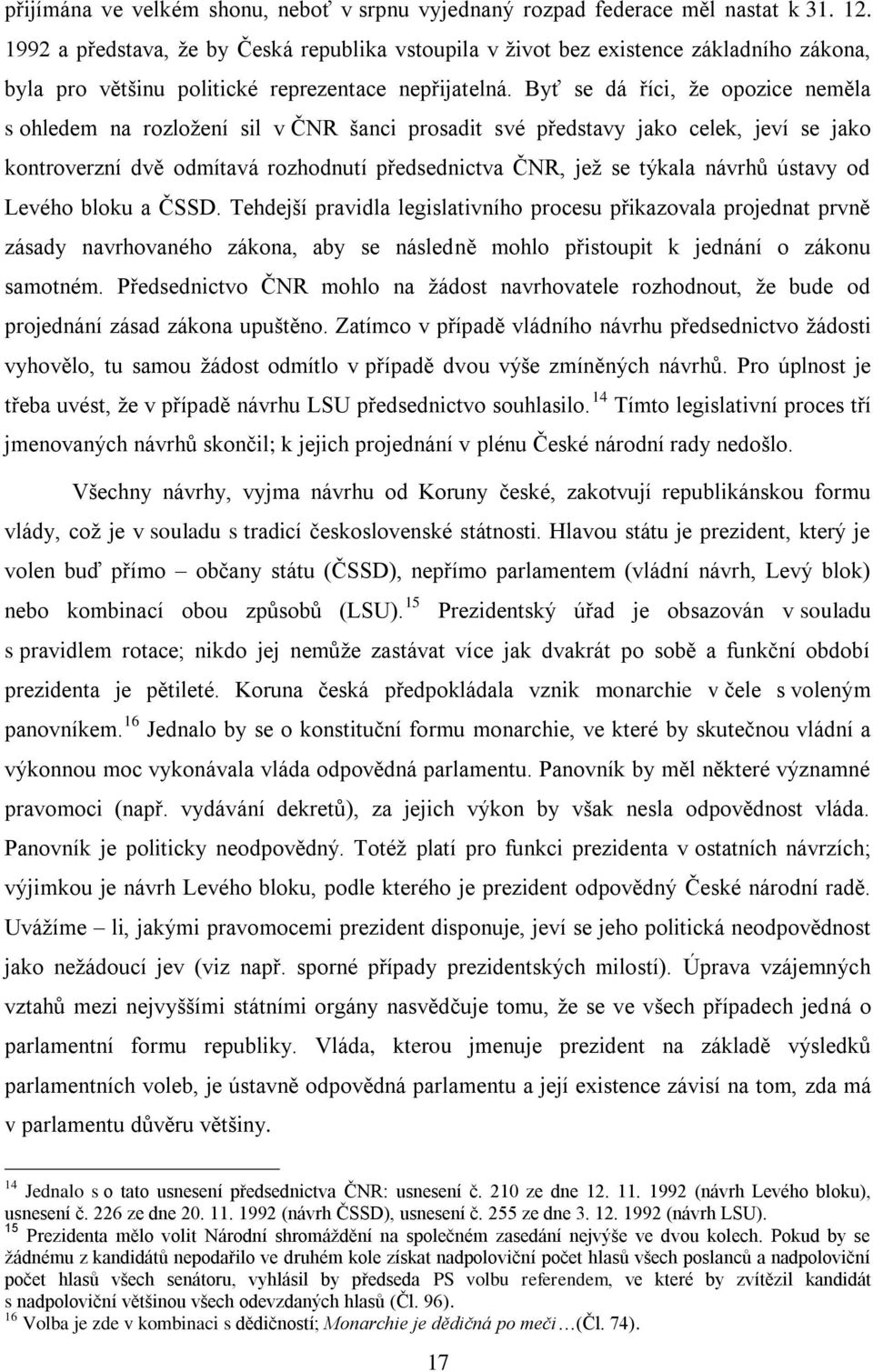 přijímána ve velkém shonu, neboť v srpnu vyjednaný rozpad federace měl nastat k 31. 12. 1992 a představa, že by Česká republika vstoupila v život bez existence základního zákona, byla pro většinu politické reprezentace nepřijatelná. Byť se dá říci, že opozice neměla s ohledem na rozložení sil v ČNR šanci prosadit své představy jako celek, jeví se jako kontroverzní dvě odmítavá rozhodnutí předsednictva ČNR, jež se týkala návrhů ústavy od Levého bloku a ČSSD. Tehdejší pravidla legislativního procesu přikazovala projednat prvně zásady navrhovaného zákona, aby se následně mohlo přistoupit k jednání o zákonu samotném. Předsednictvo ČNR mohlo na žádost navrhovatele rozhodnout, že bude od projednání zásad zákona upuštěno. Zatímco v případě vládního návrhu předsednictvo žádosti vyhovělo, tu samou žádost odmítlo v případě dvou výše zmíněných návrhů. Pro úplnost je třeba uvést, že v případě návrhu LSU předsednictvo souhlasilo. $^{14}$ Tímto legislativní proces tří jmenovaných návrhů skončil; k jejich projednání v plénu České národní rady nedošlo.

Všechny návrhy, vyjma návrhu od Koruny české, zakotvují republikánskou formu vlády, což je v souladu s tradicí československé státnosti. Hlavou státu je prezident, který je volen buď přímo – občany státu (ČSSD), nepřímo parlamentem (vládní návrh, Levý blok) nebo kombinací obou způsobů (LSU). $^{15}$ Prezidentský úřad je obsazován v souladu s pravidlem rotace; nikdo jej nemůže zastávat více jak dvakrát po sobě a funkční období prezidenta je pětileté. Koruna česká předpokládala vznik monarchie v čele s voleným panovníkem. $^{16}$ Jednalo by se o konstituční formu monarchie, ve které by skutečnou vládní a výkonnou moc vykonávala vláda odpovědná parlamentu. Panovník by měl některé významné pravomoci (např. vydávání dekretů), za jejich výkon by však nesla odpovědnost vláda. Panovník je politicky neodpovědný. Totéž platí pro funkci prezidenta v ostatních návrzích; výjimkou je návrh Levého bloku, podle kterého je prezident odpovědný České národní radě. Uvážíme – li, jakými pravomocemi prezident disponuje, jeví se jeho politická neodpovědnost jako nežádoucí jev (viz např. sporné případy prezidentských milostí). Úprava vzájemných vztahů mezi nejvyššími státními orgány nasvědčuje tomu, že se ve všech případech jedná o parlamentní formu republiky. Vláda, kterou jmenuje prezident na základě výsledků parlamentních voleb, je ústavně odpovědná parlamentu a její existence závisí na tom, zda má v parlamentu důvěru většiny.

$^{14}$ Jednalo s o tato usnesení předsednictva ČNR: usnesení č. 210 ze dne 12. 11. 1992 (návrh Levého bloku), usnesení č. 226 ze dne 20. 11. 1992 (návrh ČSSD), usnesení č. 255 ze dne 3. 12. 1992 (návrh LSU).
$^{15}$ Prezidenta mělo volit Národní shromáždění na společném zasedání nejvýše ve dvou kolech. Pokud by se žádnému z kandidátů nepodařilo ve druhém kole získat nadpoloviční počet hlasů všech poslanců a nadpoloviční počet hlasů všech senátoru, vyhlásil by předseda PS volbu referendem, ve které by zvítězil kandidát s nadpoloviční většinou všech odevzdaných hlasů (Čl. 96).
$^{16}$ Volba je zde v kombinaci s dědičností; Monarchie je dědičná po meči …(Čl. 74).

17